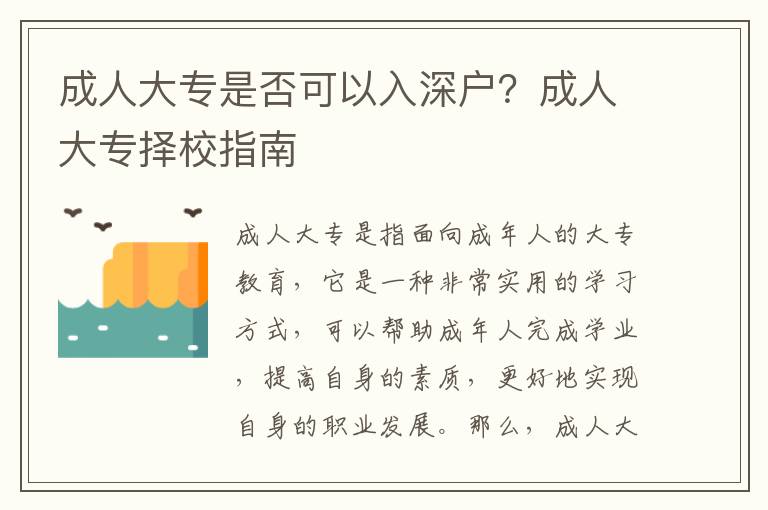 成人大专是否可以入深户？成人大专择校指南

成人大专是指面向成年人的大专教育，它是一种非常实用的学习方式，可以帮助成年人完成学业，提高自身的素质，更好地实现自身的职业发展。那么，成人大